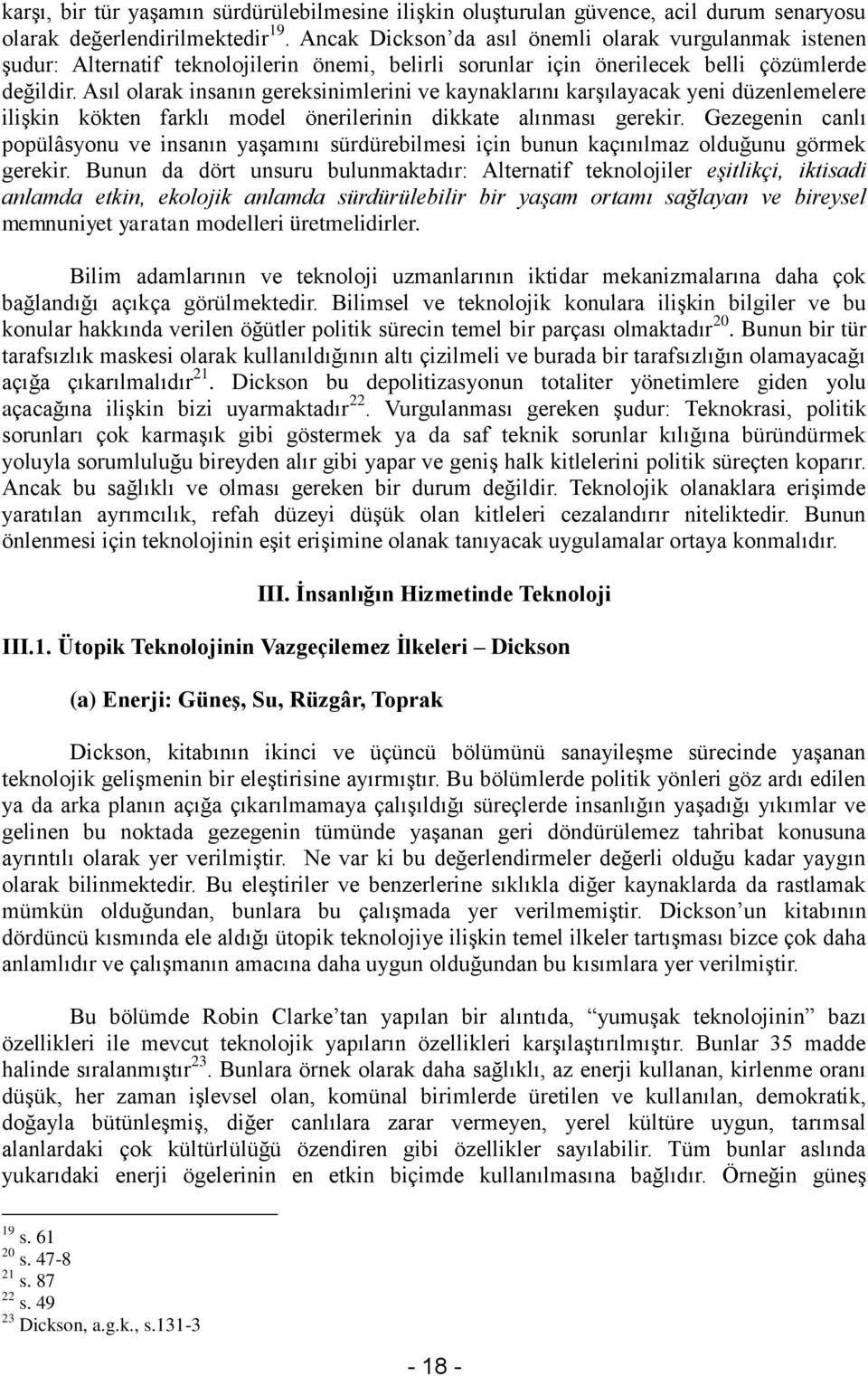 karşı, bir tür yaşamın sürdürülebilmesine ilişkin oluşturulan güvence, acil durum senaryosu olarak değerlendirilmektedir$^{19}$. Ancak Dickson'da asıl önemli olarak vurgulanmak istenen şudur: Alternatif teknolojilerin önemi, belirli sorunlar için önerilecek belli çözümlerde değildir. Asıl olarak insanın gereksinimlerini ve kaynaklarını karşılayacak yeni düzenlemelere ilişkin kökten farklı model önerilerinin dikkate alınması gerekir. Gezegenin canlı popülâsyonu ve insanın yaşamını sürdürebilmesi için bunun kaçınılmaz olduğunu görmek gerekir. Bunun da dört unsuru bulunmaktadır: Alternatif teknolojiler eşitlikçi, iktisadi anlamda etkin, ekolojik anlamda sürdürülebilir bir yaşam ortamı sağlayan ve bireysel memnuniyet yaratan modelleri üretmelidirler.

Bilim adamlarının ve teknoloji uzmanlarının iktidar mekanizmalarına daha çok bağlandığı açıkça görülmektedir. Bilimsel ve teknolojik konulara ilişkin bilgiler ve bu konular hakkında verilen öğütler politik sürecin temel bir parçası olmaktadır$^{20}$. Bunun bir tür tarafsızlık maskesi olarak kullanıldığının altı çizilmeli ve burada bir tarafsızlığın olamayacağı açığa çıkarılmalıdır$^{21}$. Dickson bu depolitizasyonun totaliter yönetimlere giden yolu açacağına ilişkin bizi uyarmaktadır$^{22}$. Vurgulanması gereken şudur: Teknokrasi, politik sorunları çok karmaşık gibi göstermek ya da saf teknik sorunlar kılığına büründürmek yoluyla sorumluluğu bireyden alır gibi yapar ve geniş halk kitlelerini politik süreçten koparır. Ancak bu sağlıklı ve olması gereken bir durum değildir. Teknolojik olanaklara erişimde yaratılan ayrımcılık, refah düzeyi düşük olan kitleleri cezalandırır niteliktedir. Bunun önlenmesi için teknolojinin eşit erişimine olanak tanıyacak uygulamalar ortaya konmalıdır.

III. İnsanlığın Hizmetinde Teknoloji

III.1. Ütopik Teknolojinin Vazgeçilemez İlkeleri – Dickson

(a) Enerji: Güneş, Su, Rüzgâr, Toprak

Dickson, kitabının ikinci ve üçüncü bölümünü sanayileşme sürecinde yaşanan teknolojik gelişmenin bir eleştirisine ayırmıştır. Bu bölümlerde politik yönleri göz ardı edilen ya da arka planın açığa çıkarılmamaya çalışıldığı süreçlerde insanlığın yaşadığı yıkımlar ve gelinen bu noktada gezegenin tümünde yaşanan geri döndürülemez tahribat konusuna ayrıntılı olarak yer verilmiştir. Ne var ki bu değerlendirmeler değerli olduğu kadar yaygın olarak bilinmektedir. Bu eleştiriler ve benzerlerine sıklıkla diğer kaynaklarda da rastlamak mümkün olduğundan, bunlara bu çalışmada yer verilmemiştir. Dickson'un kitabının dördüncü kısmında ele aldığı ütopik teknolojiye ilişkin temel ilkeler tartışması bizce çok daha anlamlıdır ve çalışmanın amacına daha uygun olduğundan bu kısımlara yer verilmiştir.

Bu bölümde Robin Clarke'tan yapılan bir alıntıda, "yumuşak teknolojinin" bazı özellikleri ile mevcut teknolojik yapıların özellikleri karşılaştırılmıştır. Bunlar 35 madde halinde sıralanmıştır$^{23}$. Bunlara örnek olarak daha sağlıklı, az enerji kullanan, kirlenme oranı düşük, her zaman işlevsel olan, komünal birimlerde üretilen ve kullanılan, demokratik, doğayla bütünleşmiş, diğer canlılara zarar vermeyen, yerel kültüre uygun, tarımsal alanlardaki çok kültürlülüğü özendiren gibi özellikler sayılabilir. Tüm bunlar aslında yukarıdaki enerji ögelerinin en etkin biçimde kullanılmasına bağlıdır. Örneğin güneş

$^{19}$ s. 61
$^{20}$ s. 47-8
$^{21}$ s. 87
$^{22}$ s. 49
$^{23}$ Dickson, a.g.k., s.131-3

- 18 -